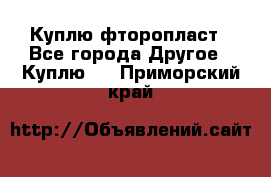 Куплю фторопласт  Все города Другое  Куплю     Приморский край

http://Объявлений.сайт